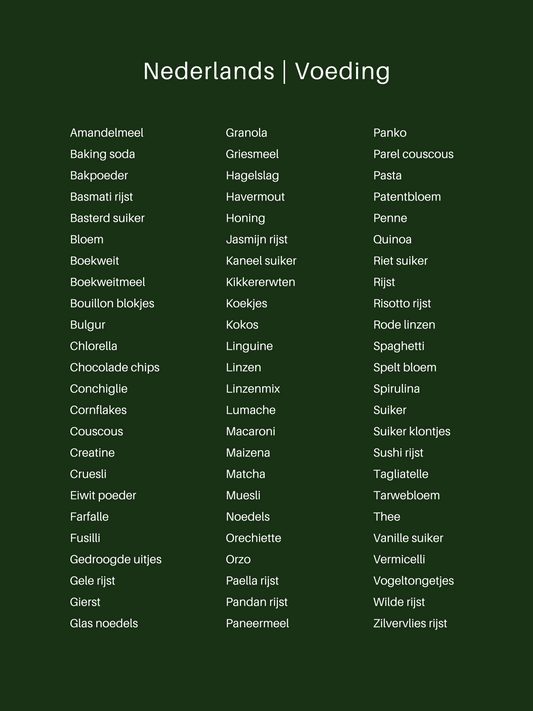 Nederlands | Voeding

Amandelmeel
Baking soda
Bakpoeder
Basmati rijst
Basterd suiker
Bloem
Boekweit
Boekweitmeel
Bouillon blokjes
Bulgur
Chlorella
Chocolade chips
Conchiglie
Cornflakes
Couscous
Creatine
Cruesli
Eiwit poeder
Farfalle
Fusilli
Gedroogde uitjes
Gele rijst
Gierst
Glas noedels

Granola
Griesmeel
Hagelslag
Havermout
Honing
Jasmijn rijst
Kaneel suiker
Kikkererwten
Koekjes
Kokos
Linguine
Linzen
Linzenmix
Lumache
Macaroni
Maizena
Matcha
Muesli
Noedels
Orechiette
Orzo
Paella rijst
Pandan rijst
Paneermeel

Panko
Parel couscous
Pasta
Patentbloem
Penne
Quinoa
Riet suiker
Rijst
Risotto rijst
Rode linzen
Spaghetti
Spelt bloem
Spirulina
Suiker
Suiker klontjes
Sushi rijst
Tagliatelle
Tarwebloem
Thee
Vanille suiker
Vermicelli
Vogeltongetjes
Wilde rijst
Zilvervlies rijst